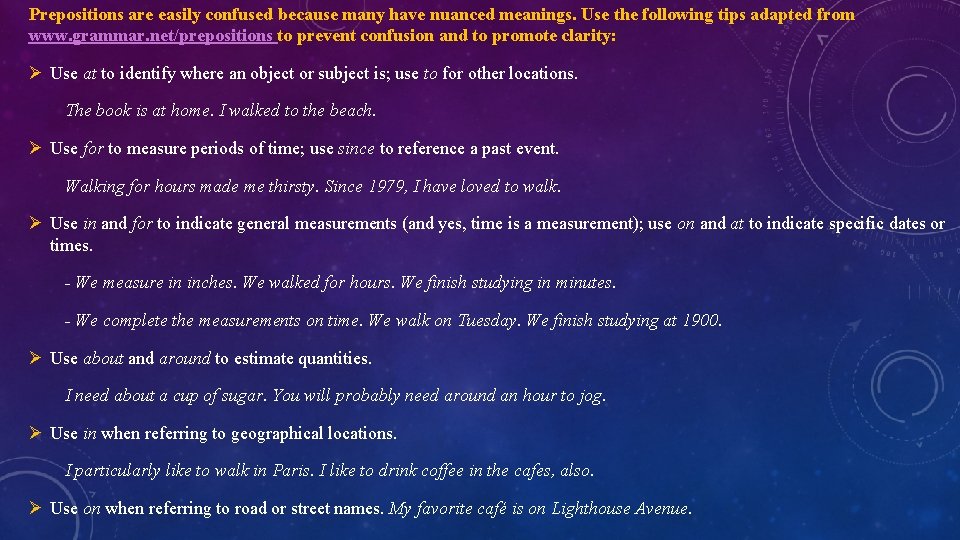 Prepositions are easily confused because many have nuanced meanings. Use the following tips adapted from www.grammar.net/prepositions to prevent confusion and to promote clarity:

➢ Use at to identify where an object or subject is; use to for other locations.

The book is at home. I walked to the beach.

➢ Use for to measure periods of time; use since to reference a past event.

Walking for hours made me thirsty. Since 1979, I have loved to walk.

➢ Use in and for to indicate general measurements (and yes, time is a measurement); use on and at to indicate specific dates or times.

- We measure in inches. We walked for hours. We finish studying in minutes.

- We complete the measurements on time. We walk on Tuesday. We finish studying at 1900.

➢ Use about and around to estimate quantities.

I need about a cup of sugar. You will probably need around an hour to jog.

➢ Use in when referring to geographical locations.

I particularly like to walk in Paris. I like to drink coffee in the cafes, also.

➢ Use on when referring to road or street names. My favorite café is on Lighthouse Avenue.